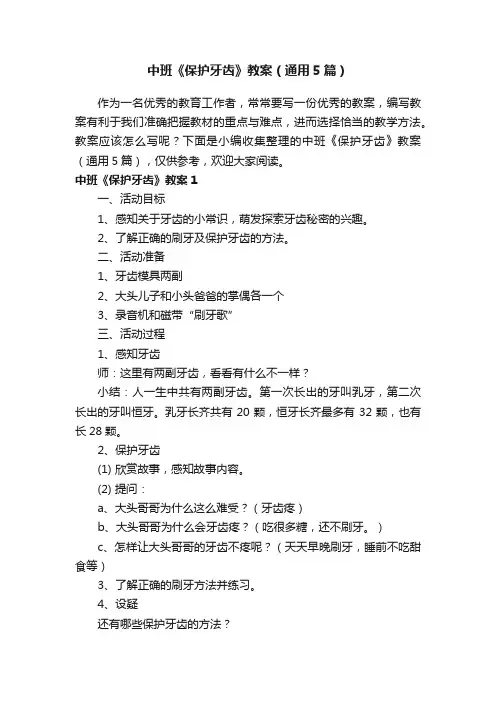 中班《保护牙齿》教案（通用5篇）

作为一名优秀的教育工作者，常常要写一份优秀的教案，编写教案有利于我们准确把握教材的重点与难点，进而选择恰当的教学方法。教案应该怎么写呢？下面是小编收集整理的中班《保护牙齿》教案（通用5篇），仅供参考，欢迎大家阅读。

中班《保护牙齿》教案1

一、活动目标

1、感知关于牙齿的小常识，萌发探索牙齿秘密的兴趣。

2、了解正确的刷牙及保护牙齿的方法。

二、活动准备

1、牙齿模具两副

2、大头儿子和小头爸爸的掌偶各一个

3、录音机和磁带“刷牙歌”

三、活动过程

1、感知牙齿

师：这里有两副牙齿，看看有什么不一样？

小结：人一生中共有两副牙齿。第一次长出的牙叫乳牙，第二次长出的牙叫恒牙。乳牙长齐共有20颗，恒牙长齐最多有32颗，也有长28颗。

2、保护牙齿

(1) 欣赏故事，感知故事内容。

(2) 提问：

a、大头哥哥为什么这么难受？（牙齿疼）

b、大头哥哥为什么会牙齿疼？（吃很多糖，还不刷牙。）

c、怎样让大头哥哥的牙齿不疼呢？（天天早晚刷牙，睡前不吃甜食等）

3、了解正确的刷牙方法并练习。

4、设疑

还有哪些保护牙齿的方法？